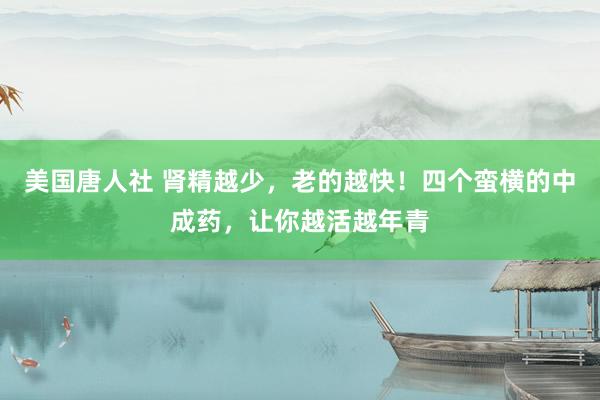 美国唐人社 肾精越少，老的越快！四个蛮横的中成药，让你越活越年青